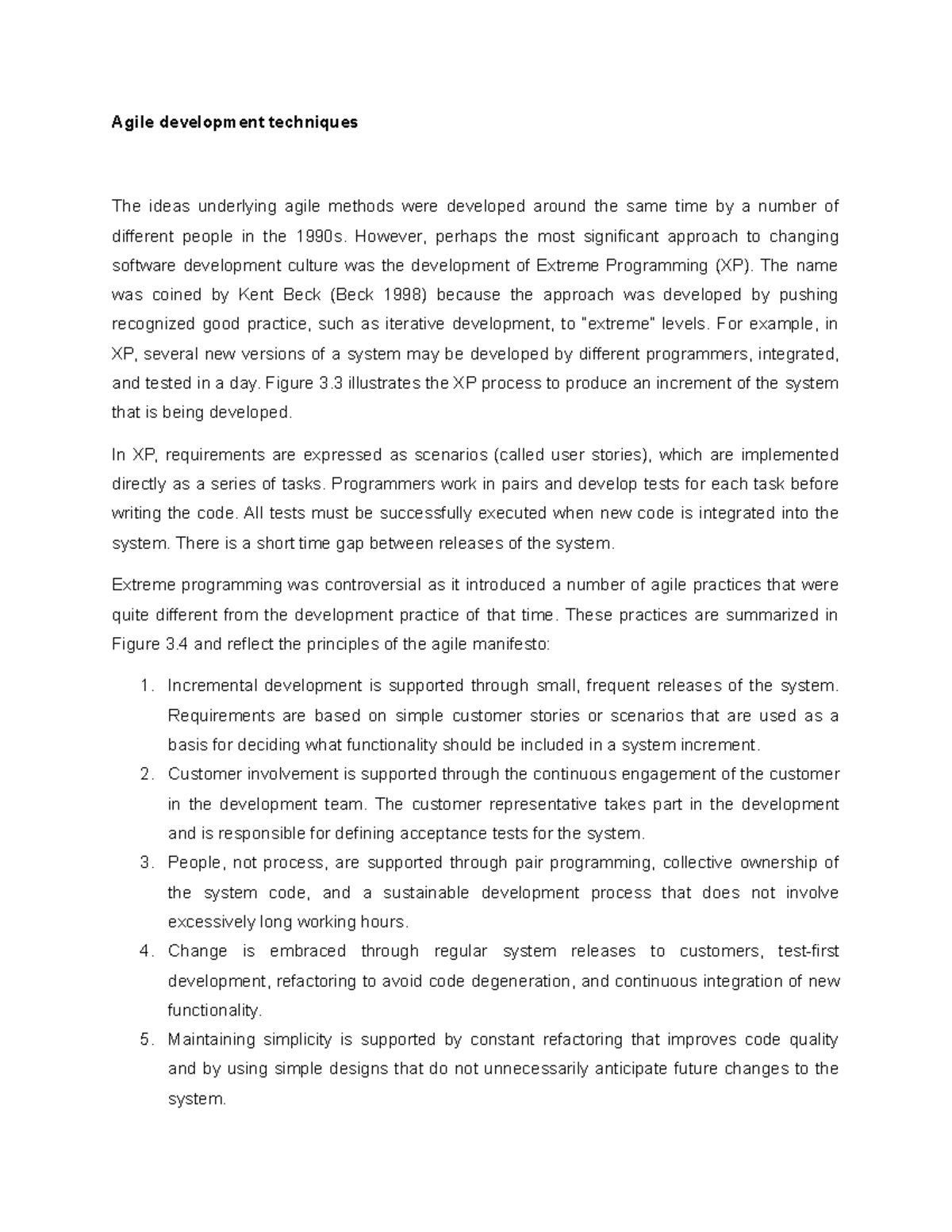 Agile development techniques

The ideas underlying agile methods were developed around the same time by a number of different people in the 1990s. However, perhaps the most significant approach to changing software development culture was the development of Extreme Programming (XP). The name was coined by Kent Beck (Beck 1998) because the approach was developed by pushing recognized good practice, such as iterative development, to "extreme" levels. For example, in XP, several new versions of a system may be developed by different programmers, integrated, and tested in a day. Figure 3.3 illustrates the XP process to produce an increment of the system that is being developed.

In XP, requirements are expressed as scenarios (called user stories), which are implemented directly as a series of tasks. Programmers work in pairs and develop tests for each task before writing the code. All tests must be successfully executed when new code is integrated into the system. There is a short time gap between releases of the system.

Extreme programming was controversial as it introduced a number of agile practices that were quite different from the development practice of that time. These practices are summarized in Figure 3.4 and reflect the principles of the agile manifesto:

1. Incremental development is supported through small, frequent releases of the system. Requirements are based on simple customer stories or scenarios that are used as a basis for deciding what functionality should be included in a system increment.
2. Customer involvement is supported through the continuous engagement of the customer in the development team. The customer representative takes part in the development and is responsible for defining acceptance tests for the system.
3. People, not process, are supported through pair programming, collective ownership of the system code, and a sustainable development process that does not involve excessively long working hours.
4. Change is embraced through regular system releases to customers, test-first development, refactoring to avoid code degeneration, and continuous integration of new functionality.
5. Maintaining simplicity is supported by constant refactoring that improves code quality and by using simple designs that do not unnecessarily anticipate future changes to the system.